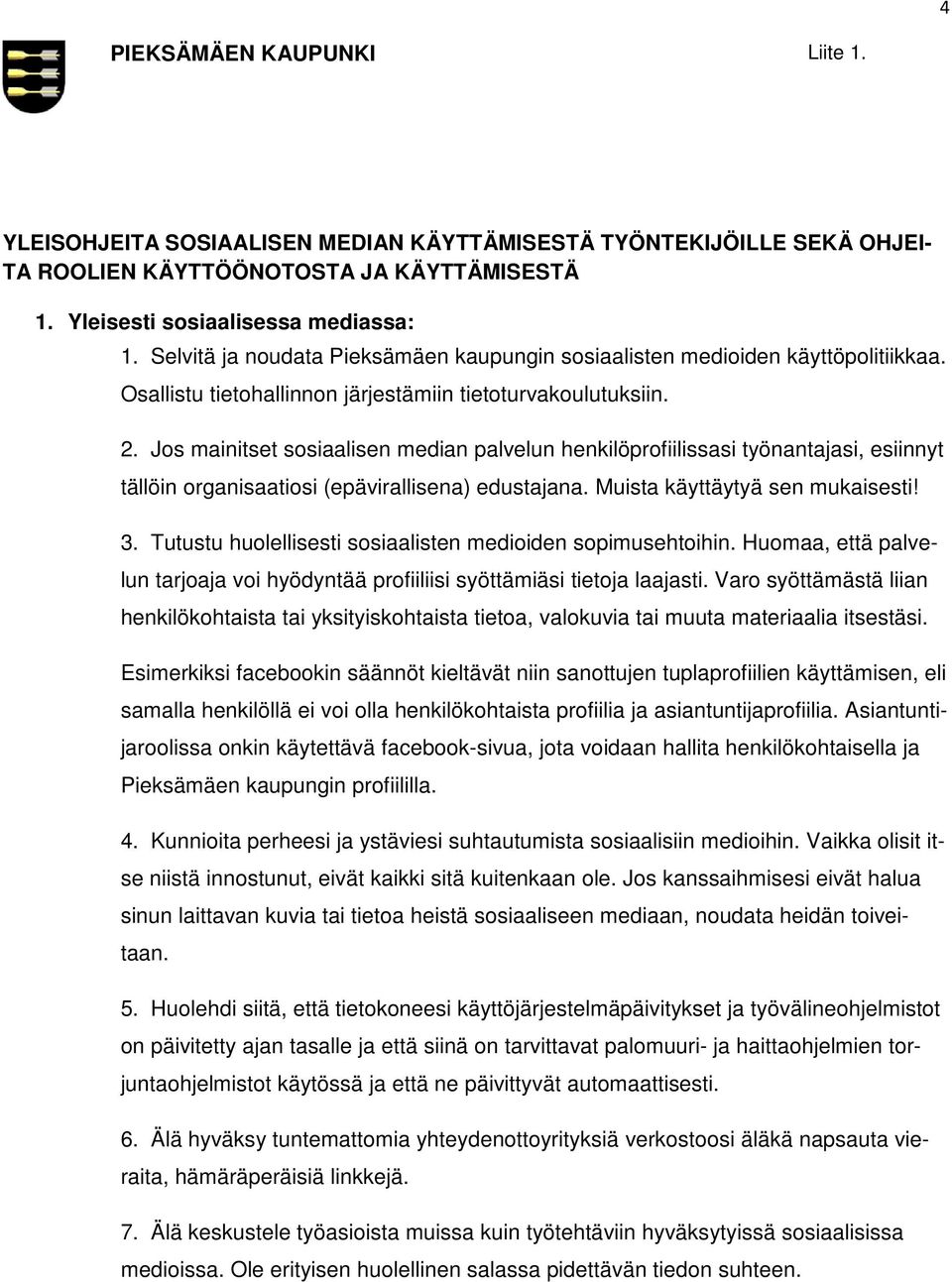 4

PIEKSÄMÄEN KAUPUNKI Liite 1.

YLEISOHJEITA SOSIAALISEN MEDIAN KÄYTTÄMISESTÄ TYÖNTEKIJÖILLE SEKÄ OHJEITA ROOLIEN KÄYTTÖÖNOTOSTA JA KÄYTTÄMISESTÄ

1. Yleisesti sosiaalisessa mediassa:

1. Selvitä ja noudata Pieksämäen kaupungin sosiaalisten medioiden käyttöpolitiikkaa. Osallistu tietohallinnon järjestämiin tietoturvakoulutuksiin.

2. Jos mainitset sosiaalisen median palvelun henkilöprofiilissasi työnantajasi, esiinnyt tällöin organisaatiosi (epävirallisena) edustajana. Muista käyttäytyä sen mukaisesti!

3. Tutustu huolellisesti sosiaalisten medioiden sopimusehtoihin. Huomaa, että palvelun tarjoaja voi hyödyntää profiiliisi syöttämiäsi tietoja laajasti. Varo syöttämästä liian henkilökohtaista tai yksityiskohtaista tietoa, valokuvia tai muuta materiaalia itsestäsi.

Esimerkiksi facebookin säännöt kieltävät niin sanottujen tuplaprofiilien käyttämisen, eli samalla henkilöllä ei voi olla henkilökohtaista profiilia ja asiantuntijaprofiilia. Asiantuntijaroolissa onkin käytettävä facebook-sivua, jota voidaan hallita henkilökohtaisella ja Pieksämäen kaupungin profiililla.

4. Kunnioita perheesi ja ystäviesi suhtautumista sosiaalisiin medioihin. Vaikka olisit itse niistä innostunut, eivät kaikki sitä kuitenkaan ole. Jos kanssaihmisesi eivät halua sinun laittavan kuvia tai tietoa heistä sosiaaliseen mediaan, noudata heidän toiveitaan.

5. Huolehdi siitä, että tietokoneesi käyttöjärjestelmäpäivitykset ja työvälineohjelmistot on päivitetty ajan tasalle ja että siinä on tarvittavat palomuuri- ja haittaohjelmien torjuntaohjelmistot käytössä ja että ne päivittyvät automaattisesti.

6. Älä hyväksy tuntemattomia yhteydenottoyrityksiä verkostoosi äläkä napsauta vieraita, hämäräperäisiä linkkejä.

7. Älä keskustele työasioista muissa kuin työtehtäviin hyväksytyissä sosiaalisissa medioissa. Ole erityisen huolellinen salassa pidettävän tiedon suhteen.